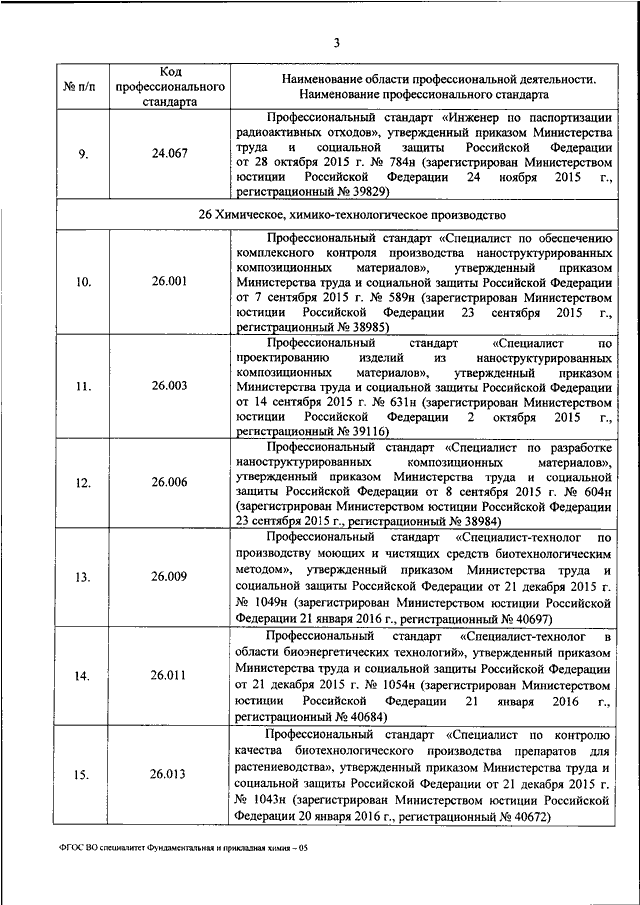 3

| № п/п | Код профессионального стандарта | Наименование области профессиональной деятельности. Наименование профессионального стандарта |
|---|---|---|
| 9. | 24.067 | Профессиональный стандарт «Инженер по паспортизации радиоактивных отходов», утвержденный приказом Министерства труда и социальной защиты Российской Федерации от 28 октября 2015 г. № 784н (зарегистрирован Министерством юстиции Российской Федерации 24 ноября 2015 г., регистрационный № 39829) |
| 26 Химическое, химико-технологическое производство | | |
| 10. | 26.001 | Профессиональный стандарт «Специалист по обеспечению комплексного контроля производства наноструктурированных композиционных материалов», утвержденный приказом Министерства труда и социальной защиты Российской Федерации от 7 сентября 2015 г. № 589н (зарегистрирован Министерством юстиции Российской Федерации 23 сентября 2015 г., регистрационный № 38985) |
| 11. | 26.003 | Профессиональный стандарт «Специалист по проектированию изделий из наноструктурированных композиционных материалов», утвержденный приказом Министерства труда и социальной защиты Российской Федерации от 14 сентября 2015 г. № 631н (зарегистрирован Министерством юстиции Российской Федерации 2 октября 2015 г., регистрационный № 39116) |
| 12. | 26.006 | Профессиональный стандарт «Специалист по разработке наноструктурированных композиционных материалов», утвержденный приказом Министерства труда и социальной защиты Российской Федерации от 8 сентября 2015 г. № 604н (зарегистрирован Министерством юстиции Российской Федерации 23 сентября 2015 г., регистрационный № 38984) |
| 13. | 26.009 | Профессиональный стандарт «Специалист-технолог по производству моющих и чистящих средств биотехнологическим методом», утвержденный приказом Министерства труда и социальной защиты Российской Федерации от 21 декабря 2015 г. № 1049н (зарегистрирован Министерством юстиции Российской Федерации 21 января 2016 г., регистрационный № 40697) |
| 14. | 26.011 | Профессиональный стандарт «Специалист-технолог в области биоэнергетических технологий», утвержденный приказом Министерства труда и социальной защиты Российской Федерации от 21 декабря 2015 г. № 1054н (зарегистрирован Министерством юстиции Российской Федерации 21 января 2016 г., регистрационный № 40684) |
| 15. | 26.013 | Профессиональный стандарт «Специалист по контролю качества биотехнологического производства препаратов для растениеводства», утвержденный приказом Министерства труда и социальной защиты Российской Федерации от 21 декабря 2015 г. № 1043н (зарегистрирован Министерством юстиции Российской Федерации 20 января 2016 г., регистрационный № 40672) |

ФГОС ВО специалитет Фундаментальная и прикладная химия – 05